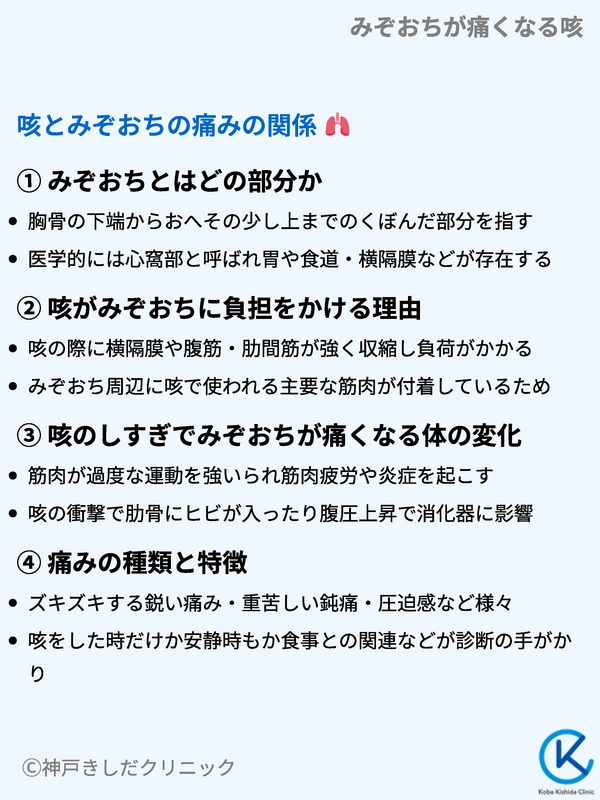 みぞおちが痛くなる咳

咳とみぞおちの痛みの関係

① みぞおちとはどの部分か

• 胸骨の下端からおへその少し上までのくぼんだ部分を指す
• 医学的には心窩部と呼ばれ胃や食道・横隔膜などが存在する

② 咳がみぞおちに負担をかける理由

• 咳の際に横隔膜や腹筋・肋間筋が強く収縮し負荷がかかる
• みぞおち周辺に咳で使われる主要な筋肉が付着しているため

③ 咳のしすぎでみぞおちが痛くなる体の変化

• 筋肉が過度な運動を強いられ筋肉疲労や炎症を起こす
• 咳の衝撃で肋骨にヒビが入ったり腹圧上昇で消化器に影響

④ 痛みの種類と特徴

• ズキズキする鋭い痛み・重苦しい鈍痛・圧迫感など様々
• 咳をした時だけか安静時もか食事との関連などが診断の手がかり

©神戸きしだクリニック

Kobe Kishida Clinic